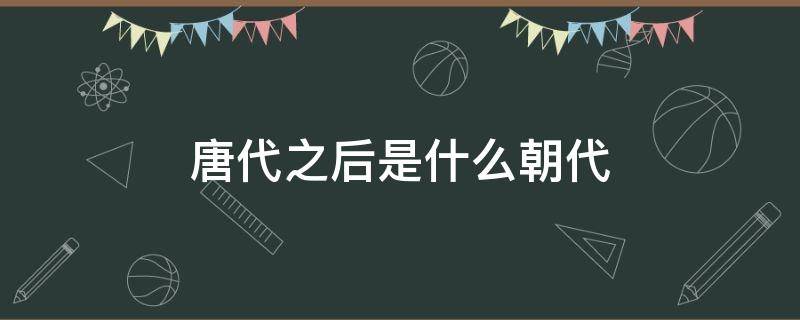 唐代之后是什么朝代